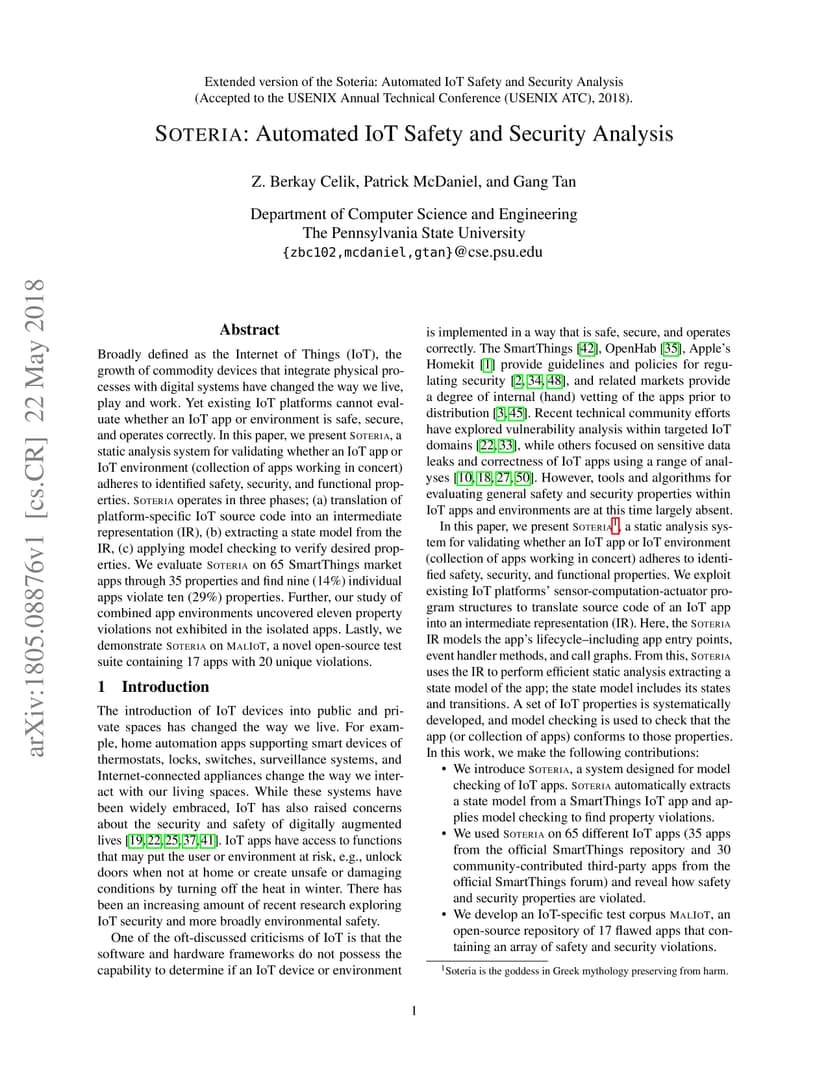 Extended version of the Soteria: Automated IoT Safety and Security Analysis (Accepted to the USENIX Annual Technical Conference (USENIX ATC), 2018).

SOTERIA: Automated IoT Safety and Security Analysis

Z. Berkay Celik, Patrick McDaniel, and Gang Tan

Department of Computer Science and Engineering
The Pennsylvania State University
{zbc102,mcdaniel,gtan}@cse.psu.edu

arXiv:1805.08876v1 [cs.CR] 22 May 2018

Abstract

Broadly defined as the Internet of Things (IoT), the growth of commodity devices that integrate physical processes with digital systems have changed the way we live, play and work. Yet existing IoT platforms cannot evaluate whether an IoT app or environment is safe, secure, and operates correctly. In this paper, we present SOTERIA, a static analysis system for validating whether an IoT app or IoT environment (collection of apps working in concert) adheres to identified safety, security, and functional properties. SOTERIA operates in three phases; (a) translation of platform-specific IoT source code into an intermediate representation (IR), (b) extracting a state model from the IR, (c) applying model checking to verify desired properties. We evaluate SOTERIA on 65 SmartThings market apps through 35 properties and find nine (14%) individual apps violate ten (29%) properties. Further, our study of combined app environments uncovered eleven property violations not exhibited in the isolated apps. Lastly, we demonstrate SOTERIA on MALIOT, a novel open-source test suite containing 17 apps with 20 unique violations.

1 Introduction

The introduction of IoT devices into public and private spaces has changed the way we live. For example, home automation apps supporting smart devices of thermostats, locks, switches, surveillance systems, and Internet-connected appliances change the way we interact with our living spaces. While these systems have been widely embraced, IoT has also raised concerns about the security and safety of digitally augmented lives [19, 22, 25, 37, 41]. IoT apps have access to functions that may put the user or environment at risk, e.g., unlock doors when not at home or create unsafe or damaging conditions by turning off the heat in winter. There has been an increasing amount of recent research exploring IoT security and more broadly environmental safety.

One of the oft-discussed criticisms of IoT is that the software and hardware frameworks do not possess the capability to determine if an IoT device or environment is implemented in a way that is safe, secure, and operates correctly. The SmartThings [42], OpenHab [35], Apple's Homekit [1] provide guidelines and policies for regulating security [2, 34, 48], and related markets provide a degree of internal (hand) vetting of the apps prior to distribution [3, 45]. Recent technical community efforts have explored vulnerability analysis within targeted IoT domains [22, 33], while others focused on sensitive data leaks and correctness of IoT apps using a range of analyses [10, 18, 27, 50]. However, tools and algorithms for evaluating general safety and security properties within IoT apps and environments are at this time largely absent.

In this paper, we present SOTERIA$^1$, a static analysis system for validating whether an IoT app or IoT environment (collection of apps working in concert) adheres to identified safety, security, and functional properties. We exploit existing IoT platforms' sensor-computation-actuator program structures to translate source code of an IoT app into an intermediate representation (IR). Here, the SOTERIA IR models the app's lifecycle–including app entry points, event handler methods, and call graphs. From this, SOTERIA uses the IR to perform efficient static analysis extracting a state model of the app; the state model includes its states and transitions. A set of IoT properties is systematically developed, and model checking is used to check that the app (or collection of apps) conforms to those properties. In this work, we make the following contributions:

• We introduce SOTERIA, a system designed for model checking of IoT apps. SOTERIA automatically extracts a state model from a SmartThings IoT app and applies model checking to find property violations.
• We used SOTERIA on 65 different IoT apps (35 apps from the official SmartThings repository and 30 community-contributed third-party apps from the official SmartThings forum) and reveal how safety and security properties are violated.
• We develop an IoT-specific test corpus MALIOT, an open-source repository of 17 flawed apps that containing an array of safety and security violations.

$^1$Soteria is the goddess in Greek mythology preserving from harm.

1